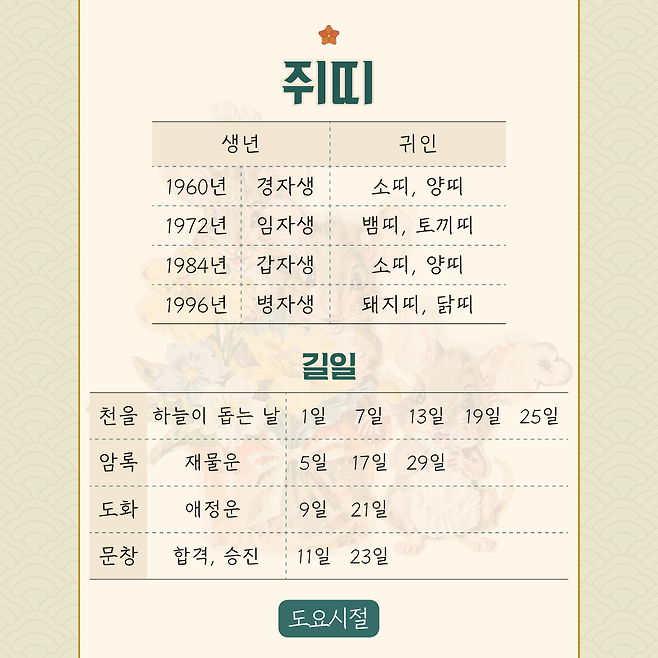 쥐띠

| 생년 |  | 귀인 |
|---|---|---|
| 1960년 | 경자생 | 소띠, 양띠 |
| 1972년 | 임자생 | 뱀띠, 토끼띠 |
| 1984년 | 갑자생 | 소띠, 양띠 |
| 1996년 | 병자생 | 돼지띠, 닭띠 |

길일

| 천을 | 하늘이 돕는 날 | 1일 7일 13일 19일 25일 |
|---|---|---|
| 암록 | 재물운 | 5일 17일 29일 |
| 도화 | 애정운 | 9일 21일 |
| 문창 | 합격, 승진 | 11일 23일 |

도요시절